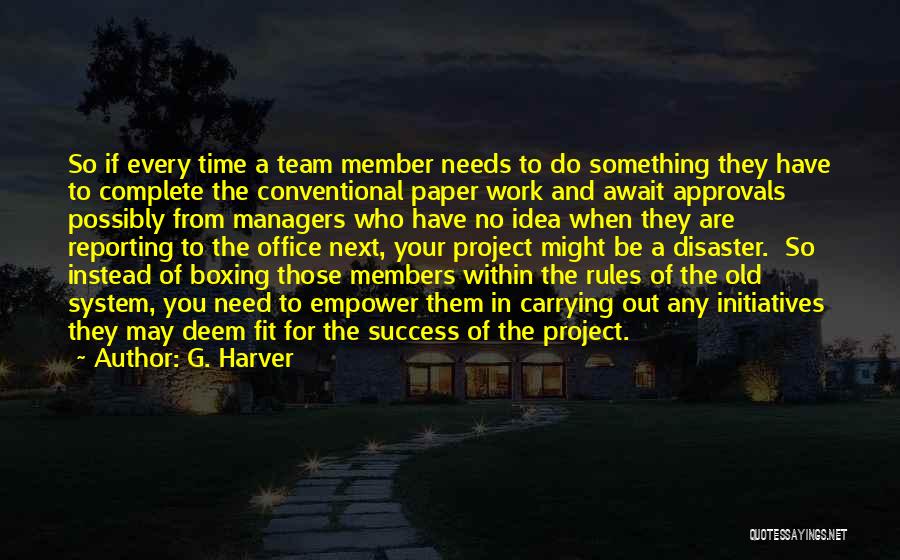 So if every time a team member needs to do something they have to complete the conventional paper work and await approvals possibly from managers who have no idea when they are reporting to the office next, your project might be a disaster. So instead of boxing those members within the rules of the old system, you need to empower them in carrying out any initiatives they may deem fit for the success of the project.

~ Author: G. Harver

QUOTESSAYINGS.NET